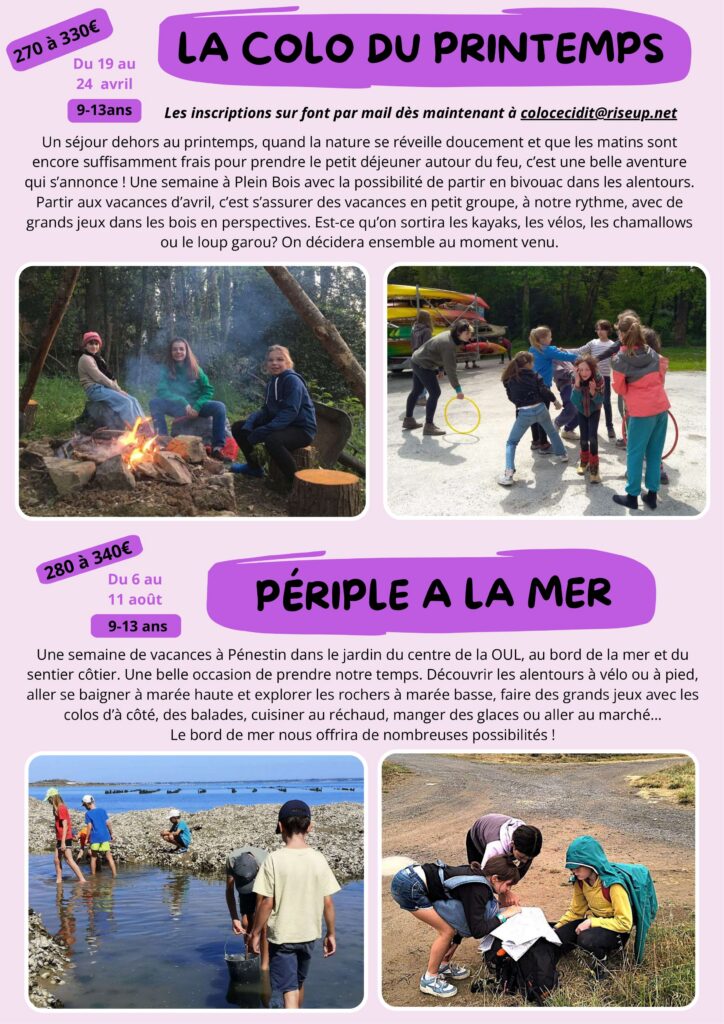 270 à 330€

Du 19 au
24 avril

9-13ans

LA COLO DU PRINTEMPS

Les inscriptions sur font par mail dès maintenant à colocecidit@riseup.net

Un séjour dehors au printemps, quand la nature se réveille doucement et que les matins sont encore suffisamment frais pour prendre le petit déjeuner autour du feu, c'est une belle aventure qui s'annonce ! Une semaine à Plein Bois avec la possibilité de partir en bivouac dans les alentours. Partir aux vacances d'avril, c'est s'assurer des vacances en petit groupe, à notre rythme, avec de grands jeux dans les bois en perspectives. Est-ce qu'on sortira les kayaks, les vélos, les chamallows ou le loup garou? On décidera ensemble au moment venu.

280 à 340€

Du 6 au
11 août

9-13 ans

PÉRIPLE A LA MER

Une semaine de vacances à Pénestin dans le jardin du centre de la OUL, au bord de la mer et du sentier côtier. Une belle occasion de prendre notre temps. Découvrir les alentours à vélo ou à pied, aller se baigner à marée haute et explorer les rochers à marée basse, faire des grands jeux avec les colos d'à côté, des balades, cuisiner au réchaud, manger des glaces ou aller au marché... Le bord de mer nous offrira de nombreuses possibilités !